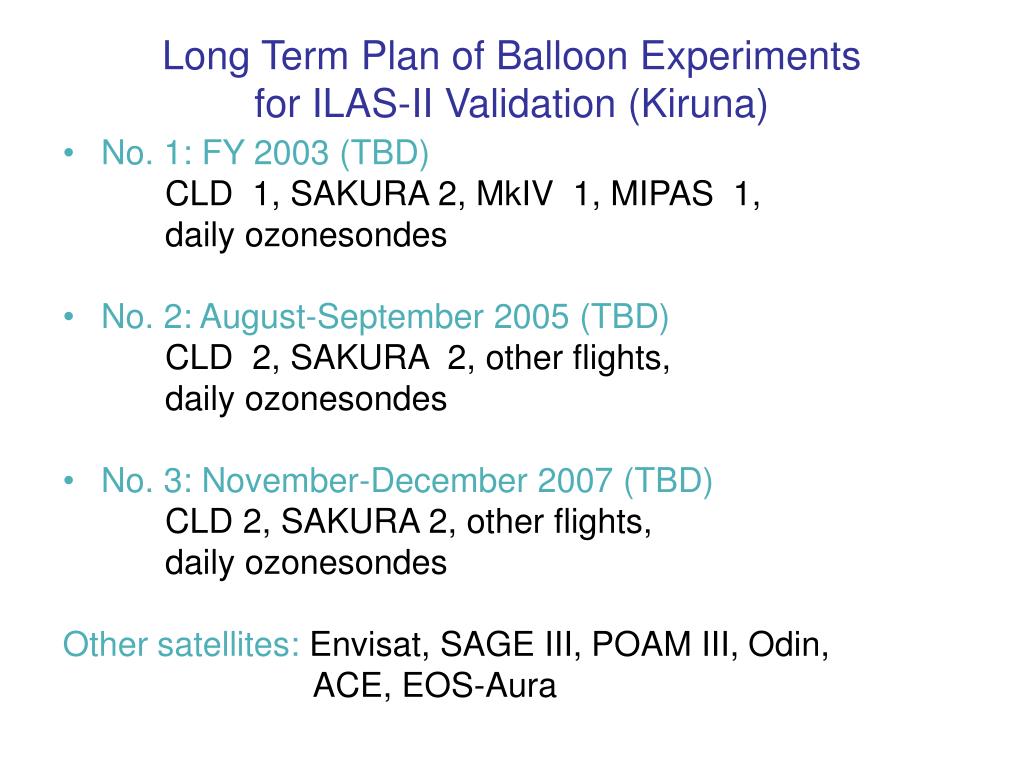 Long Term Plan of Balloon Experiments for ILAS-II Validation (Kiruna)

• No. 1: FY 2003 (TBD)
CLD 1, SAKURA 2, MkIV 1, MIPAS 1, daily ozonesondes

• No. 2: August-September 2005 (TBD)
CLD 2, SAKURA 2, other flights, daily ozonesondes

• No. 3: November-December 2007 (TBD)
CLD 2, SAKURA 2, other flights, daily ozonesondes

Other satellites: Envisat, SAGE III, POAM III, Odin, ACE, EOS-Aura